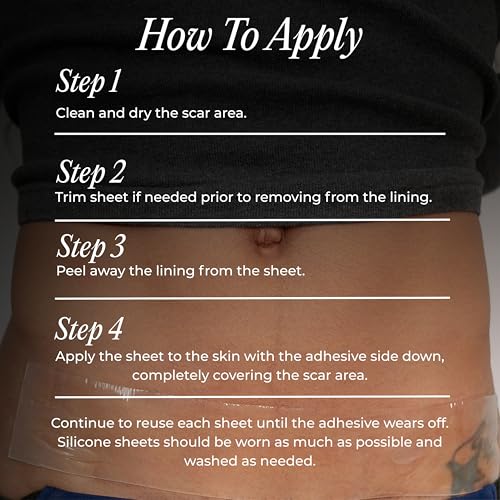 How To Apply

Step 1

Clean and dry the scar area.

Step 2

Trim sheet if needed prior to removing from the lining.

Step 3

Peel away the lining from the sheet.

Step 4

Apply the sheet to the skin with the adhesive side down, completely covering the scar area.

Continue to reuse each sheet until the adhesive wears off. Silicone sheets should be worn as much as possible and washed as needed.